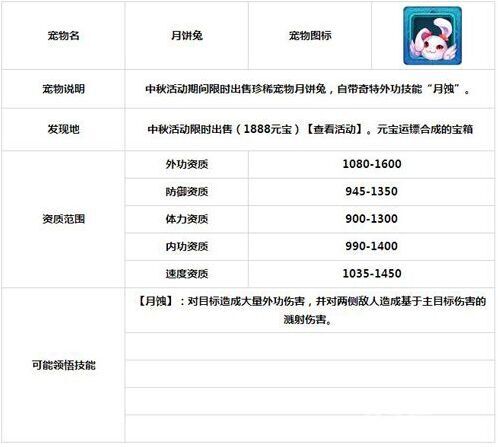 | 宠物名 | 月饼兔 | 宠物图标 | |
|---|---|---|---|
| 宠物说明 | 中秋活动期间限时出售珍稀宠物月饼兔，自带奇特外功技能“月蚀”。 | | |
| 发现地 | 中秋活动限时出售（1888元宝）【查看活动】。元宝运镖合成的宝箱 | | |
| 资质范围 | 外功资质 | 1080-1600 | |
| | 防御资质 | 945-1350 | |
| | 体力资质 | 900-1300 | |
| | 内功资质 | 990-1400 | |
| | 速度资质 | 1035-1450 | |
| 可能领悟技能 | 【月蚀】：对目标造成大量外功伤害，并对两侧敌人造成基于主目标伤害的溅射伤害。 | | |
| | | | |
| | | | |
| | | | |
| | | | |